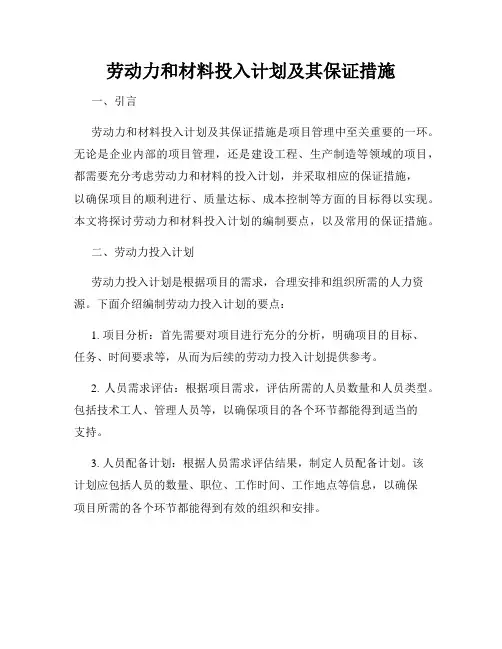 劳动力和材料投入计划及其保证措施

一、引言

劳动力和材料投入计划及其保证措施是项目管理中至关重要的一环。无论是企业内部的项目管理，还是建设工程、生产制造等领域的项目，都需要充分考虑劳动力和材料的投入计划，并采取相应的保证措施，以确保项目的顺利进行、质量达标、成本控制等方面的目标得以实现。本文将探讨劳动力和材料投入计划的编制要点，以及常用的保证措施。

二、劳动力投入计划

劳动力投入计划是根据项目的需求，合理安排和组织所需的人力资源。下面介绍编制劳动力投入计划的要点：

1. 项目分析：首先需要对项目进行充分的分析，明确项目的目标、任务、时间要求等，从而为后续的劳动力投入计划提供参考。

2. 人员需求评估：根据项目需求，评估所需的人员数量和人员类型。包括技术工人、管理人员等，以确保项目的各个环节都能得到适当的支持。

3. 人员配备计划：根据人员需求评估结果，制定人员配备计划。该计划应包括人员的数量、职位、工作时间、工作地点等信息，以确保项目所需的各个环节都能得到有效的组织和安排。